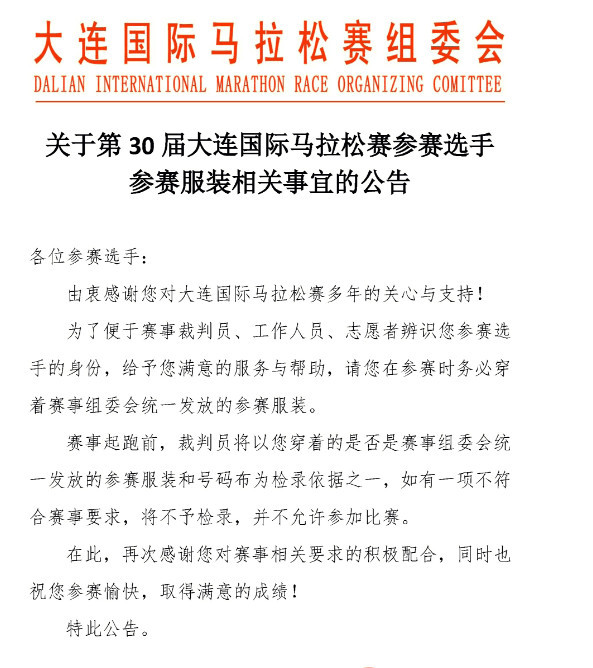 大连国际马拉松赛组委会
DALIAN INTERNATIONAL MARATHON RACE ORGANIZING COMITTEE

关于第 30 届大连国际马拉松赛参赛选手参赛服装相关事宜的公告

各位参赛选手：

由衷感谢您对大连国际马拉松赛多年的关心与支持！

为了便于赛事裁判员、工作人员、志愿者辨识您参赛选手的身份，给予您满意的服务与帮助，请您在参赛时务必穿着赛事组委会统一发放的参赛服装。

赛事起跑前，裁判员将以您穿着的是否是赛事组委会统一发放的参赛服装和号码布为检录依据之一，如有一项不符合赛事要求，将不予检录，并不允许参加比赛。

在此，再次感谢您对赛事相关要求的积极配合，同时也祝您参赛愉快，取得满意的成绩！

特此公告。